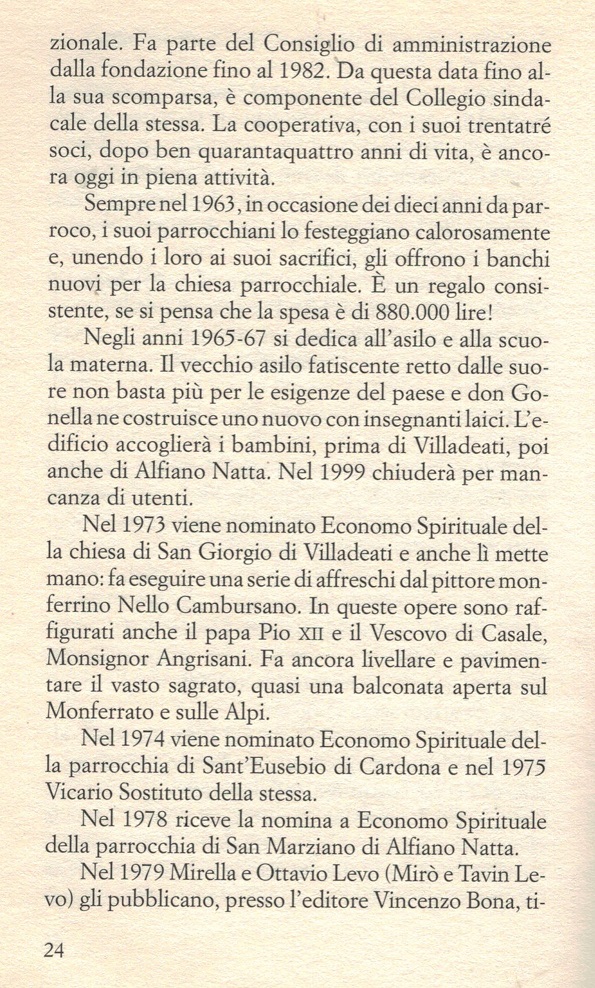 zionale. Fa parte del Consiglio di amministrazione dalla fondazione fino al 1982. Da questa data fino alla sua scomparsa, è componente del Collegio sindacale della stessa. La cooperativa, con i suoi trentatré soci, dopo ben quarantaquattro anni di vita, è ancora oggi in piena attività.

Sempre nel 1963, in occasione dei dieci anni da parroco, i suoi parrocchiani lo festeggiano calorosamente e, unendo i loro ai suoi sacrifici, gli offrono i banchi nuovi per la chiesa parrocchiale. È un regalo consistente, se si pensa che la spesa è di 880.000 lire!

Negli anni 1965-67 si dedica all'asilo e alla scuola materna. Il vecchio asilo fatiscente retto dalle suore non basta più per le esigenze del paese e don Gonella ne costruisce uno nuovo con insegnanti laici. L'edificio accoglierà i bambini, prima di Villadeati, poi anche di Alfiano Natta. Nel 1999 chiuderà per mancanza di utenti.

Nel 1973 viene nominato Economo Spirituale della chiesa di San Giorgio di Villadeati e anche lì mette mano: fa eseguire una serie di affreschi dal pittore monferrino Nello Cambursano. In queste opere sono raffigurati anche il papa Pio XII e il Vescovo di Casale, Monsignor Angrisani. Fa ancora livellare e pavimentare il vasto sagrato, quasi una balconata aperta sul Monferrato e sulle Alpi.

Nel 1974 viene nominato Economo Spirituale della parrocchia di Sant'Eusebio di Cardona e nel 1975 Vicario Sostituto della stessa.

Nel 1978 riceve la nomina a Economo Spirituale della parrocchia di San Marziano di Alfiano Natta.

Nel 1979 Mirella e Ottavio Levo (Mirò e Tavin Levo) gli pubblicano, presso l'editore Vincenzo Bona, ti-

24